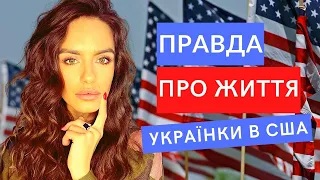 ПРАВДА
ПРО ЖИТТЯ
УКРАЇНКИ В США